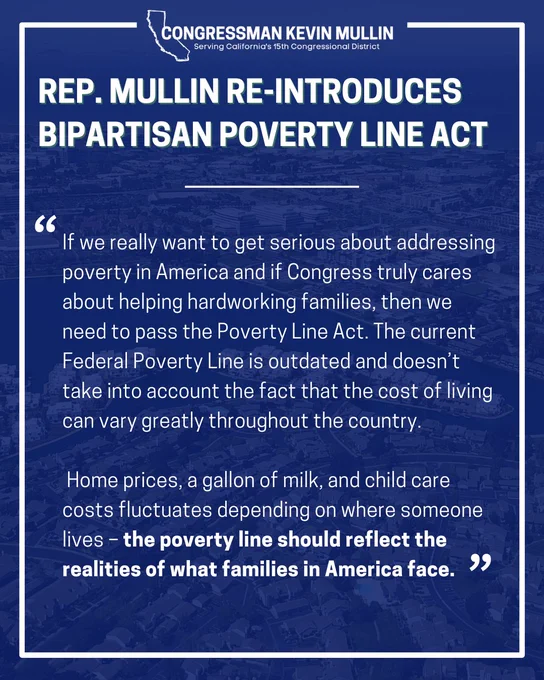 CONGRESSMAN KEVIN MULLIN
Serving California's 15th Congressional District

REP. MULLIN RE-INTRODUCES BIPARTISAN POVERTY LINE ACT

"If we really want to get serious about addressing poverty in America and if Congress truly cares about helping hardworking families, then we need to pass the Poverty Line Act. The current Federal Poverty Line is outdated and doesn't take into account the fact that the cost of living can vary greatly throughout the country.

Home prices, a gallon of milk, and child care costs fluctuates depending on where someone lives – the poverty line should reflect the realities of what families in America face."